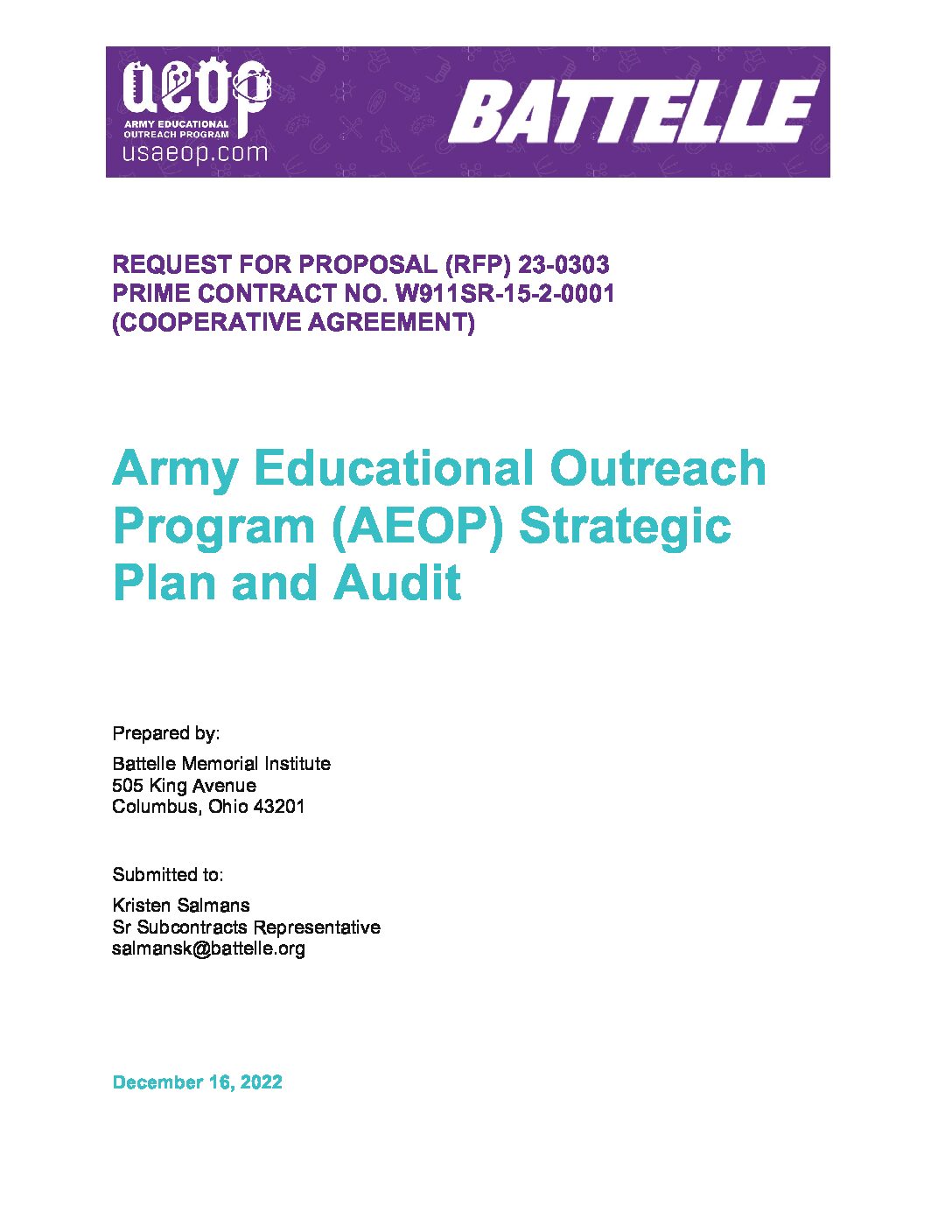 aeop
ARMY EDUCATIONAL OUTREACH PROGRAM
usaeop.com

BATTELLE

REQUEST FOR PROPOSAL (RFP) 23-0303
PRIME CONTRACT NO. W911SR-15-2-0001
(COOPERATIVE AGREEMENT)

Army Educational Outreach Program (AEOP) Strategic Plan and Audit

Prepared by:

Battelle Memorial Institute
505 King Avenue
Columbus, Ohio 43201

Submitted to:

Kristen Salmans
Sr Subcontracts Representative
salmansk@battelle.org

December 16, 2022